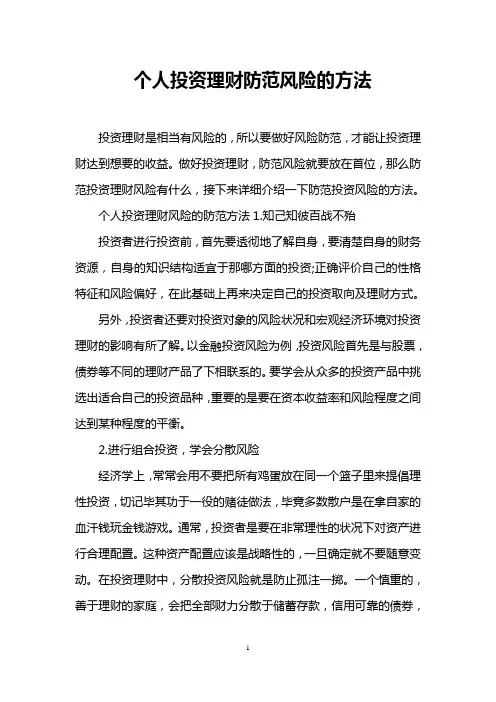 个人投资理财防范风险的方法

投资理财是相当有风险的，所以要做好风险防范，才能让投资理财达到想要的收益。做好投资理财，防范风险就要放在首位，那么防范投资理财风险有什么，接下来详细介绍一下防范投资风险的方法。

个人投资理财风险的防范方法 1.知己知彼百战不殆

投资者进行投资前，首先要透彻地了解自身，要清楚自身的财务资源，自身的知识结构适宜于那哪方面的投资;正确评价自己的性格特征和风险偏好，在此基础上再来决定自己的投资取向及理财方式。

另外，投资者还要对投资对象的风险状况和宏观经济环境对投资理财的影响有所了解。以金融投资风险为例，投资风险首先是与股票，债券等不同的理财产品了下相联系的。要学会从众多的投资产品中挑选出适合自己的投资品种，重要的是要在资本收益率和风险程度之间达到某种程度的平衡。

2.进行组合投资，学会分散风险

经济学上，常常会用不要把所有鸡蛋放在同一个篮子里来提倡理性投资，切记毕其功于一役的赌徒做法，毕竟多数散户是在拿自家的血汗钱玩金钱游戏。通常，投资者是要在非常理性的状况下对资产进行合理配置。这种资产配置应该是战略性的，一旦确定就不要随意变动。在投资理财中，分散投资风险就是防止孤注一掷。一个慎重的，善于理财的家庭，会把全部财力分散于储蓄存款，信用可靠的债券，

1